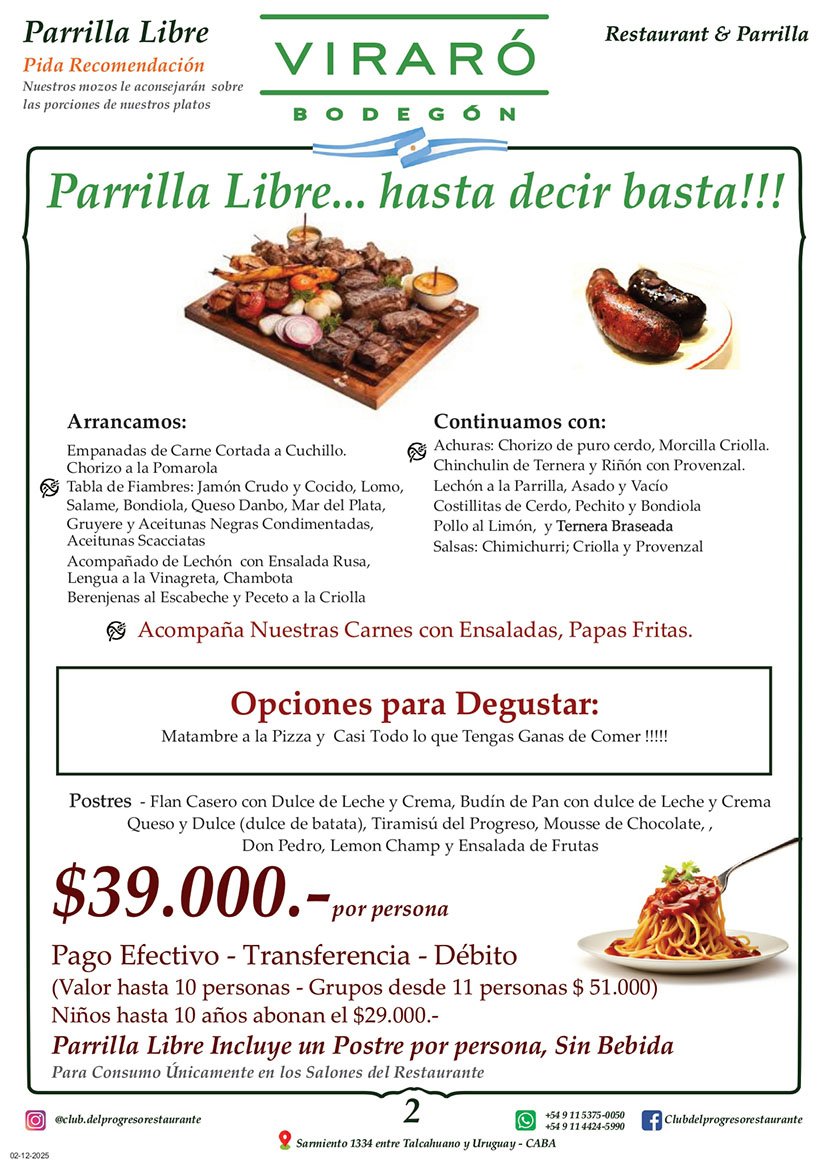 Parrilla Libre
Pida Recomendación
Nuestros mozos le aconsejarán sobre las porciones de nuestros platos

VIRARÓ
BODEGÓN

Restaurant & Parrilla

Parrilla Libre... hasta decir basta!!!

Arrancamos:
Empanadas de Carne Cortada a Cuchillo.
Chorizo a la Pomarola
Tabla de Fiambres: Jamón Crudo y Cocido, Lomo, Salame, Bondiola, Queso Danbo, Mar del Plata, Gruyere y Aceitunas Negras Condimentadas, Aceitunas Scacciatas
Acompañado de Lechón con Ensalada Rusa, Lengua a la Vinagreta, Chambota
Berenjenas al Escabeche y Peceto a la Criolla

Continuamos con:
Achuras: Chorizo de puro cerdo, Morcilla Criolla.
Chinchulin de Ternera y Riñón con Provenzal.
Lechón a la Parrilla, Asado y Vacío
Costillitas de Cerdo, Pechito y Bondiola
Pollo al Limón, y Ternera Braseada
Salsas: Chimichurri; Criolla y Provenzal

Acompaña Nuestras Carnes con Ensaladas, Papas Fritas.

Opciones para Degustar:
Matambre a la Pizza y Casi Todo lo que Tengas Ganas de Comer !!!!!

Postres - Flan Casero con Dulce de Leche y Crema, Budín de Pan con dulce de Leche y Crema Queso y Dulce (dulce de batata), Tiramisú del Progreso, Mousse de Chocolate, , Don Pedro, Lemon Champ y Ensalada de Frutas

$39.000.- por persona

Pago Efectivo - Transferencia - Débito
(Valor hasta 10 personas - Grupos desde 11 personas $ 51.000)
Niños hasta 10 años abonan el $29.000.-
Parrilla Libre Incluye un Postre por persona, Sin Bebida
Para Consumo Únicamente en los Salones del Restaurante

@club.delprogresorestaurante
2
+54 9 11 5375-0050
+54 9 11 4424-5990
Clubdelprogresorestaurante
Sarmiento 1334 entre Talcahuano y Uruguay - CABA
02-12-2025